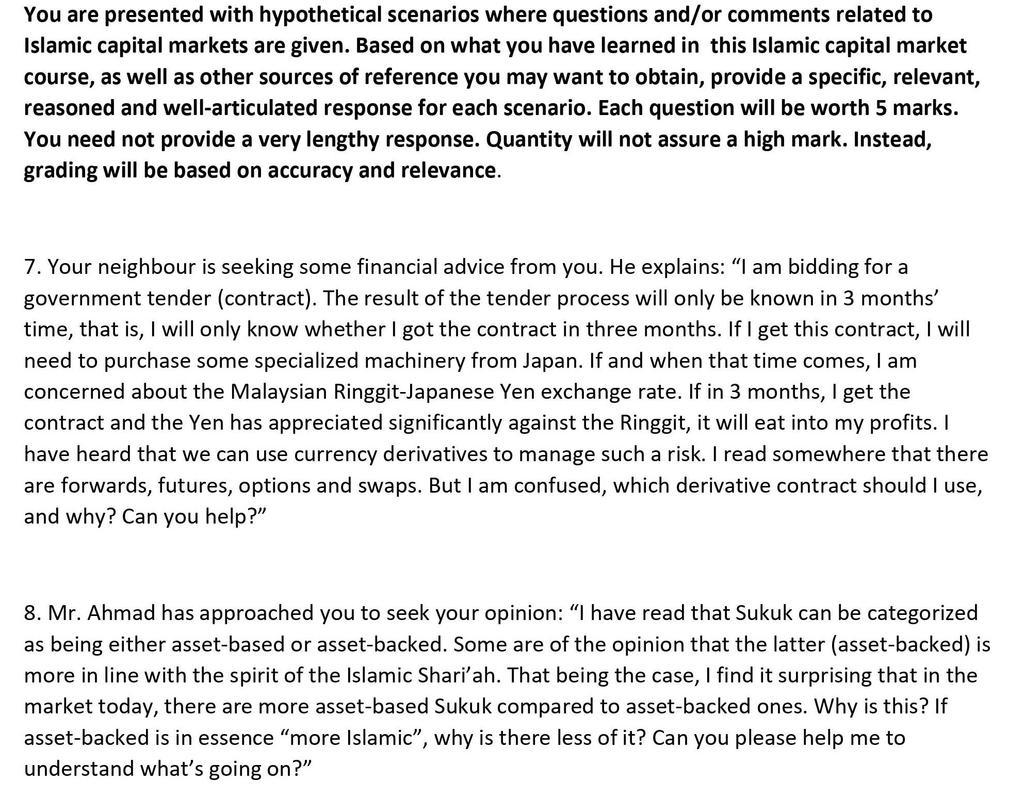 You are presented with hypothetical scenarios where questions and/or comments related to Islamic capital markets are given. Based on what you have learned in this Islamic capital market course, as well as other sources of reference you may want to obtain, provide a specific, relevant, reasoned and well-articulated response for each scenario. Each question will be worth 5 marks. You need not provide a very lengthy response. Quantity will not assure a high mark. Instead, grading will be based on accuracy and relevance.

7. Your neighbour is seeking some financial advice from you. He explains: “I am bidding for a government tender (contract). The result of the tender process will only be known in 3 months’ time, that is, I will only know whether I got the contract in three months. If I get this contract, I will need to purchase some specialized machinery from Japan. If and when that time comes, I am concerned about the Malaysian Ringgit-Japanese Yen exchange rate. If in 3 months, I get the contract and the Yen has appreciated significantly against the Ringgit, it will eat into my profits. I have heard that we can use currency derivatives to manage such a risk. I read somewhere that there are forwards, futures, options and swaps. But I am confused, which derivative contract should I use, and why? Can you help?”

8. Mr. Ahmad has approached you to seek your opinion: “I have read that Sukuk can be categorized as being either asset-based or asset-backed. Some are of the opinion that the latter (asset-backed) is more in line with the spirit of the Islamic Shari’ah. That being the case, I find it surprising that in the market today, there are more asset-based Sukuk compared to asset-backed ones. Why is this? If asset-backed is in essence “more Islamic”, why is there less of it? Can you please help me to understand what’s going on?”